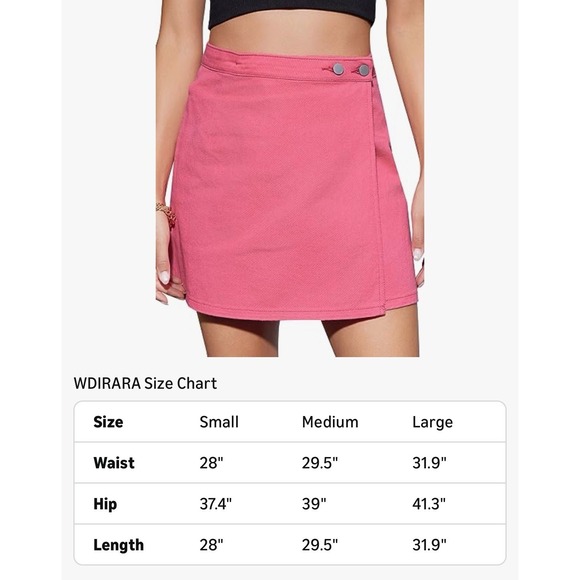 WDIRARA Size Chart

| Size | Small | Medium | Large |
|---|---|---|---|
| Waist | 28" | 29.5" | 31.9" |
| Hip | 37.4" | 39" | 41.3" |
| Length | 28" | 29.5" | 31.9" |